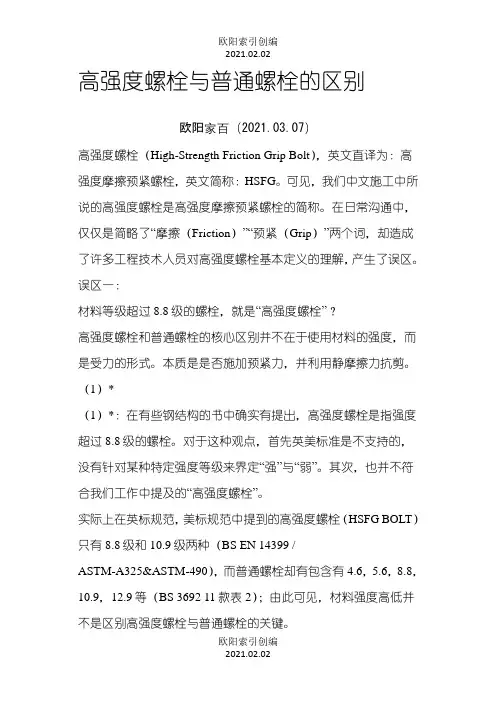 欧阳索引创编
2021.02.02

高强度螺栓与普通螺栓的区别

欧阳家百（2021.03.07）

高强度螺栓（High-Strength Friction Grip Bolt），英文直译为：高强度摩擦预紧螺栓，英文简称：HSFG。可见，我们中文施工中所说的高强度螺栓是高强度摩擦预紧螺栓的简称。在日常沟通中，仅仅是简略了“摩擦（Friction）”“预紧（Grip）”两个词，却造成了许多工程技术人员对高强度螺栓基本定义的理解，产生了误区。

误区一：

材料等级超过 8.8 级的螺栓，就是“高强度螺栓”？

高强度螺栓和普通螺栓的核心区别并不在于使用材料的强度，而是受力的形式。本质是是否施加预紧力，并利用静摩擦力抗剪。

（1）*

（1）*：在有些钢结构的书中确实有提出，高强度螺栓是指强度超过 8.8 级的螺栓。对于这种观点，首先英美标准是不支持的，没有针对某种特定强度等级来界定“强”与“弱”。其次，也并不符合我们工作中提及的“高强度螺栓”。

实际上在英标规范，美标规范中提到的高强度螺栓（HSFG BOLT）只有 8.8 级和 10.9 级两种（BS EN 14399 / ASTM-A325&ASTM-490），而普通螺栓却有包含有 4.6，5.6，8.8，10.9，12.9 等（BS 3692 11 款表 2）；由此可见，材料强度高低并不是区别高强度螺栓与普通螺栓的关键。

欧阳索引创编
2021.02.02